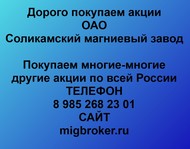 Дорого покупаем акции
ОАО
Соликамский магниевый завод

Покупаем многие-многие
другие акции по всей России
ТЕЛЕФОН
8 985 268 23 01
САЙТ
migbroker.ru